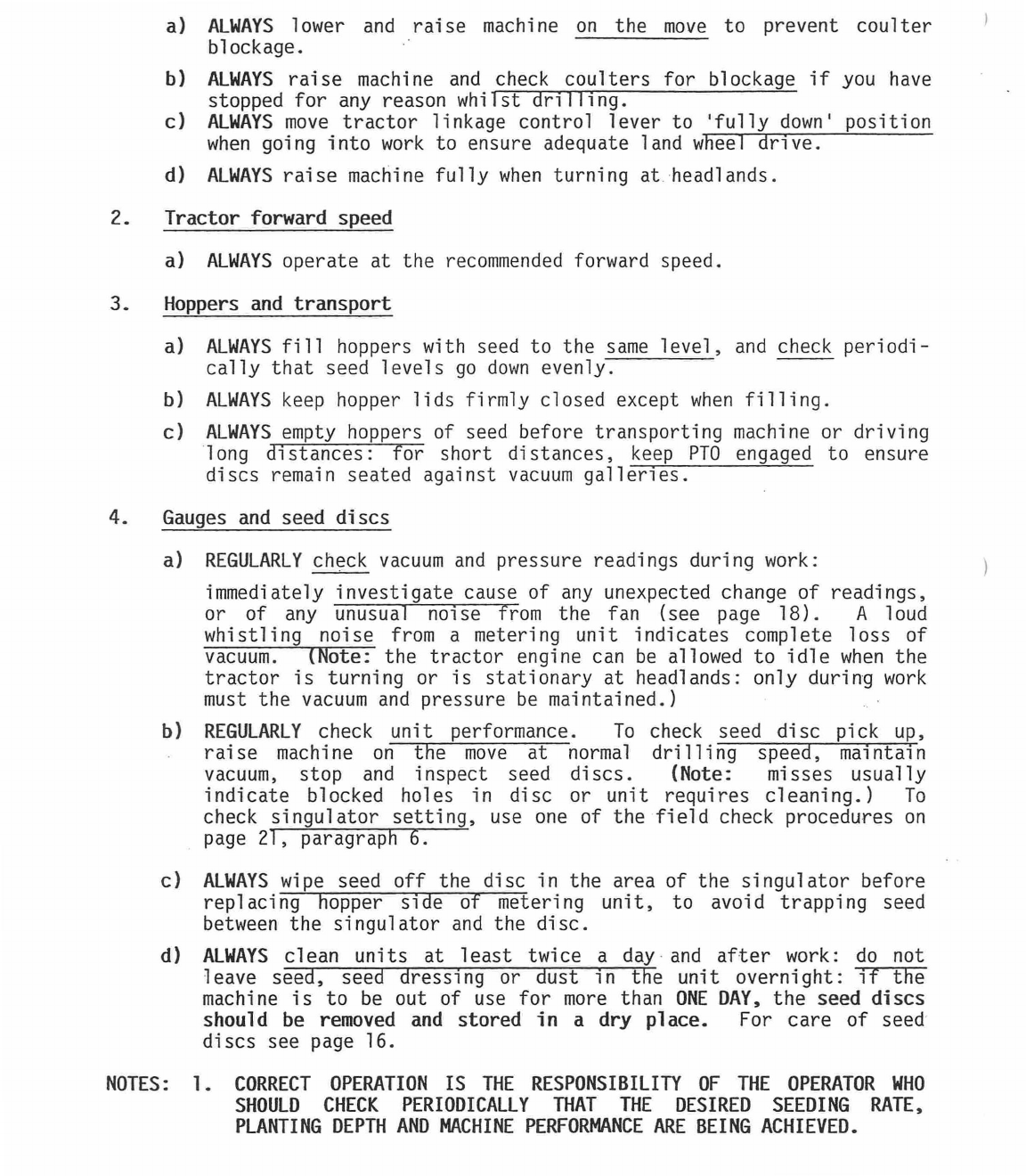 a) ALWAYS lower and raise machine on the move to prevent coulter blockage.

b) ALWAYS raise machine and check coulters for blockage if you have stopped for any reason whilst drilling.

c) ALWAYS move tractor linkage control lever to 'fully down' position when going into work to ensure adequate land wheel drive.

d) ALWAYS raise machine fully when turning at headlands.

2. Tractor forward speed

a) ALWAYS operate at the recommended forward speed.

3. Hoppers and transport

a) ALWAYS fill hoppers with seed to the same level, and check periodically that seed levels go down evenly.

b) ALWAYS keep hopper lids firmly closed except when filling.

c) ALWAYS empty hoppers of seed before transporting machine or driving long distances: for short distances, keep PTO engaged to ensure discs remain seated against vacuum galleries.

4. Gauges and seed discs

a) REGULARLY check vacuum and pressure readings during work:

immediately investigate cause of any unexpected change of readings, or of any unusual noise from the fan (see page 18). A loud whistling noise from a metering unit indicates complete loss of vacuum. (Note: the tractor engine can be allowed to idle when the tractor is turning or is stationary at headlands: only during work must the vacuum and pressure be maintained.)

b) REGULARLY check unit performance. To check seed disc pick up, raise machine on the move at normal drilling speed, maintain vacuum, stop and inspect seed discs. (Note: misses usually indicate blocked holes in disc or unit requires cleaning.) To check singulator setting, use one of the field check procedures on page 21, paragraph 6.

c) ALWAYS wipe seed off the disc in the area of the singulator before replacing hopper side of metering unit, to avoid trapping seed between the singulator and the disc.

d) ALWAYS clean units at least twice a day and after work: do not leave seed, seed dressing or dust in the unit overnight: if the machine is to be out of use for more than ONE DAY, the seed discs should be removed and stored in a dry place. For care of seed discs see page 16.

NOTES: 1. CORRECT OPERATION IS THE RESPONSIBILITY OF THE OPERATOR WHO SHOULD CHECK PERIODICALLY THAT THE DESIRED SEEDING RATE, PLANTING DEPTH AND MACHINE PERFORMANCE ARE BEING ACHIEVED.